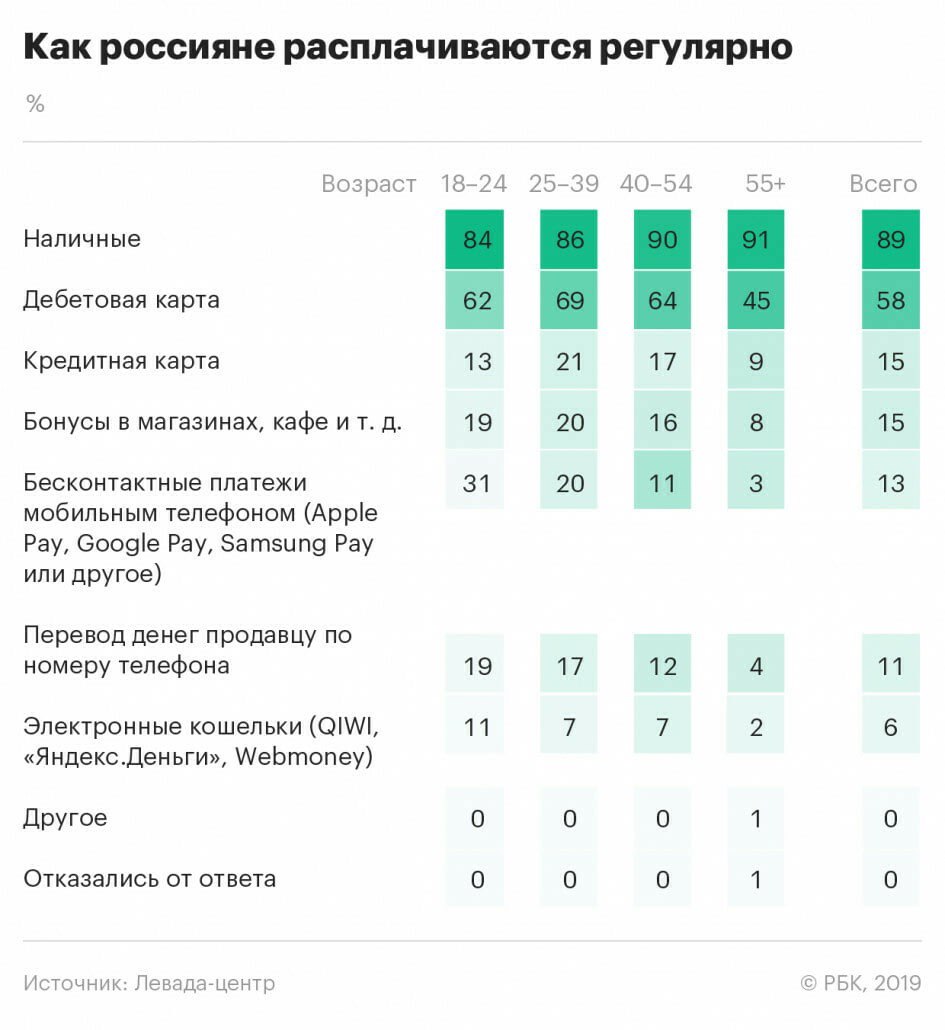 Как россияне расплачиваются регулярно

%

| Возраст | 18–24 | 25–39 | 40–54 | 55+ | Всего |
|---|---|---|---|---|---|
| Наличные | 84 | 86 | 90 | 91 | 89 |
| Дебетовая карта | 62 | 69 | 64 | 45 | 58 |
| Кредитная карта | 13 | 21 | 17 | 9 | 15 |
| Бонусы в магазинах, кафе и т. д. | 19 | 20 | 16 | 8 | 15 |
| Бесконтактные платежи мобильным телефоном (Apple Pay, Google Pay, Samsung Pay или другое) | 31 | 20 | 11 | 3 | 13 |
| Перевод денег продавцу по номеру телефона | 19 | 17 | 12 | 4 | 11 |
| Электронные кошельки (QIWI, «Яндекс.Деньги», Webmoney) | 11 | 7 | 7 | 2 | 6 |
| Другое | 0 | 0 | 0 | 1 | 0 |
| Отказались от ответа | 0 | 0 | 0 | 1 | 0 |

Источник: Левада-центр

© РБК, 2019